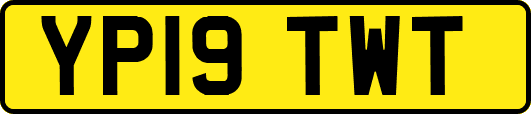 YP19 TWT